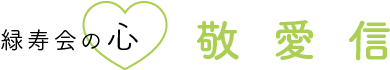 緑寿会の心 敬 愛 信